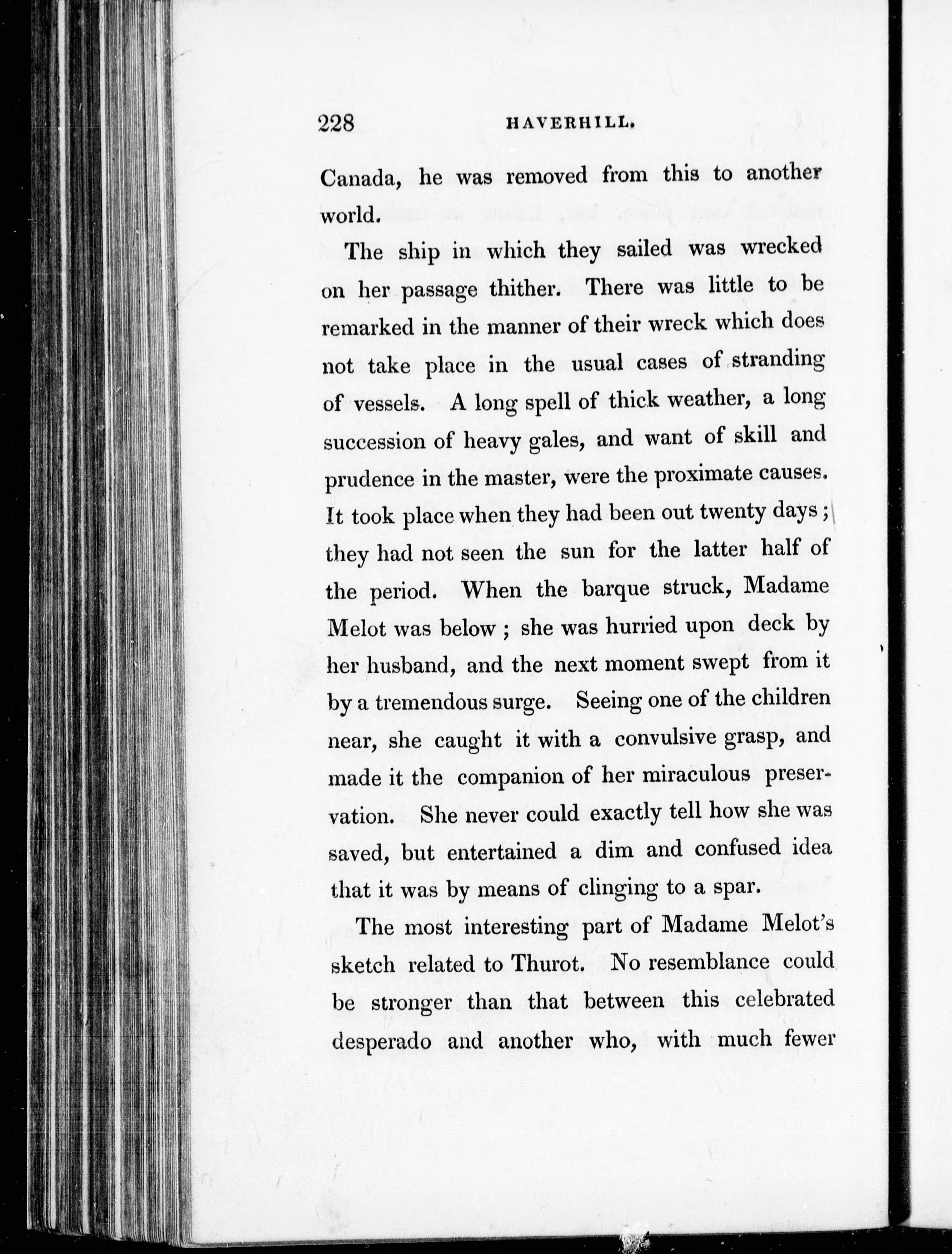 228 HAVERHILL.

Canada, he was removed from this to another world.

The ship in which they sailed was wrecked on her passage thither. There was little to be remarked in the manner of their wreck which does not take place in the usual cases of stranding of vessels. A long spell of thick weather, a long succession of heavy gales, and want of skill and prudence in the master, were the proximate causes. It took place when they had been out twenty days; they had not seen the sun for the latter half of the period. When the barque struck, Madame Melot was below; she was hurried upon deck by her husband, and the next moment swept from it by a tremendous surge. Seeing one of the children near, she caught it with a convulsive grasp, and made it the companion of her miraculous preservation. She never could exactly tell how she was saved, but entertained a dim and confused idea that it was by means of clinging to a spar.

The most interesting part of Madame Melot's sketch related to Thurot. No resemblance could be stronger than that between this celebrated desperado and another who, with much fewer